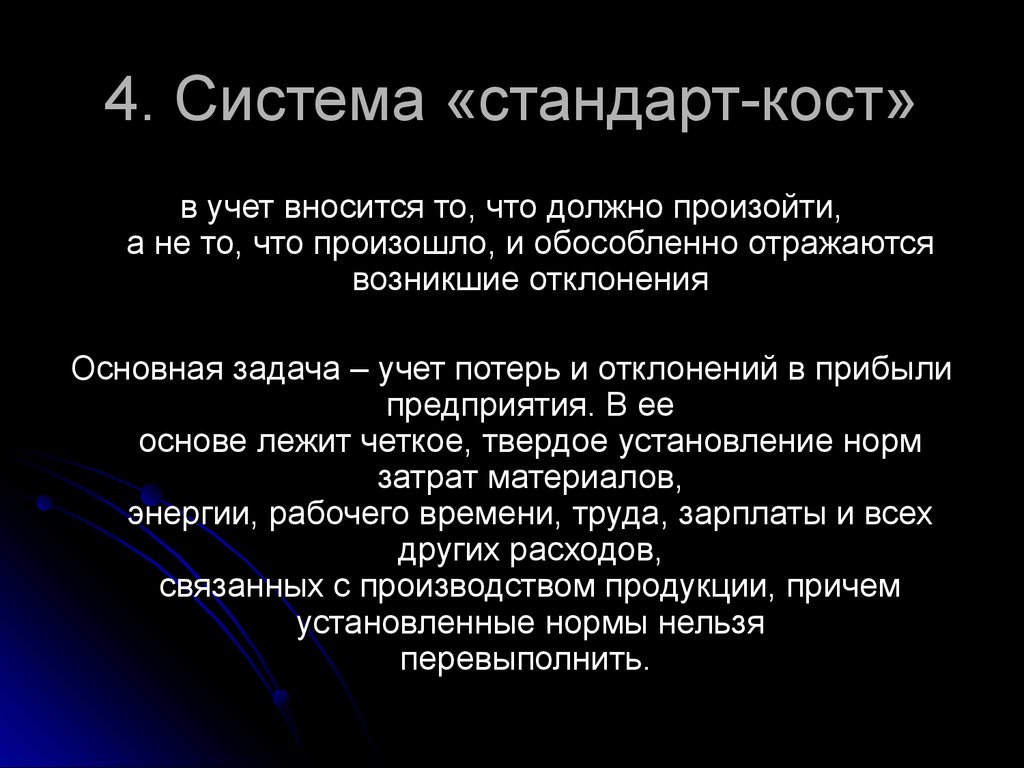 4. Система «стандарт-кост»

в учет вносится то, что должно произойти, а не то, что произошло, и обособленно отражаются возникшие отклонения

Основная задача – учет потерь и отклонений в прибыли предприятия. В ее основе лежит четкое, твердое установление норм затрат материалов, энергии, рабочего времени, труда, зарплаты и всех других расходов, связанных с производством продукции, причем установленные нормы нельзя перевыполнить.